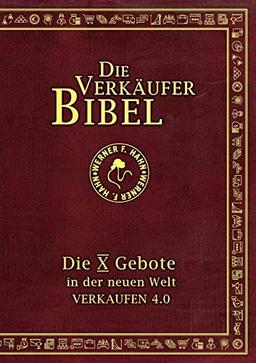 DIE VERKÄUFER BIBEL

WERNER F. HAHN • WERNER F. HAHN •

Die X Gebote
in der neuen Welt
VERKAUFEN 4.0